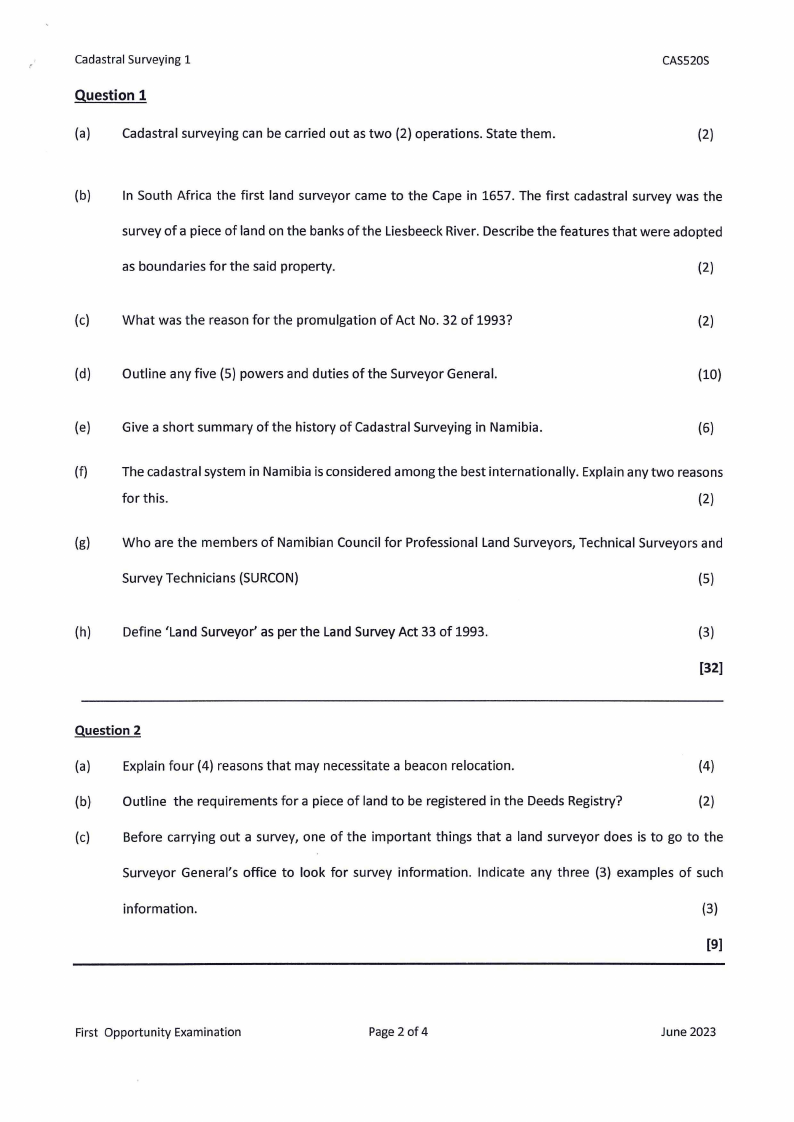 Cadastral Surveying 1 CAS520S

Question 1

(a) Cadastral surveying can be carried out as two (2) operations. State them. (2)

(b) In South Africa the first land surveyor came to the Cape in 1657. The first cadastral survey was the survey of a piece of land on the banks of the Liesbeeck River. Describe the features that were adopted as boundaries for the said property. (2)

(c) What was the reason for the promulgation of Act No. 32 of 1993? (2)

(d) Outline any five (5) powers and duties of the Surveyor General. (10)

(e) Give a short summary of the history of Cadastral Surveying in Namibia. (6)

(f) The cadastral system in Namibia is considered among the best internationally. Explain any two reasons for this. (2)

(g) Who are the members of Namibian Council for Professional Land Surveyors, Technical Surveyors and Survey Technicians (SURCON) (5)

(h) Define 'Land Surveyor' as per the Land Survey Act 33 of 1993. (3)

[32]

Question 2

(a) Explain four (4) reasons that may necessitate a beacon relocation. (4)

(b) Outline the requirements for a piece of land to be registered in the Deeds Registry? (2)

(c) Before carrying out a survey, one of the important things that a land surveyor does is to go to the Surveyor General's office to look for survey information. Indicate any three (3) examples of such information. (3)

[9]

First Opportunity Examination Page 2 of 4 June 2023